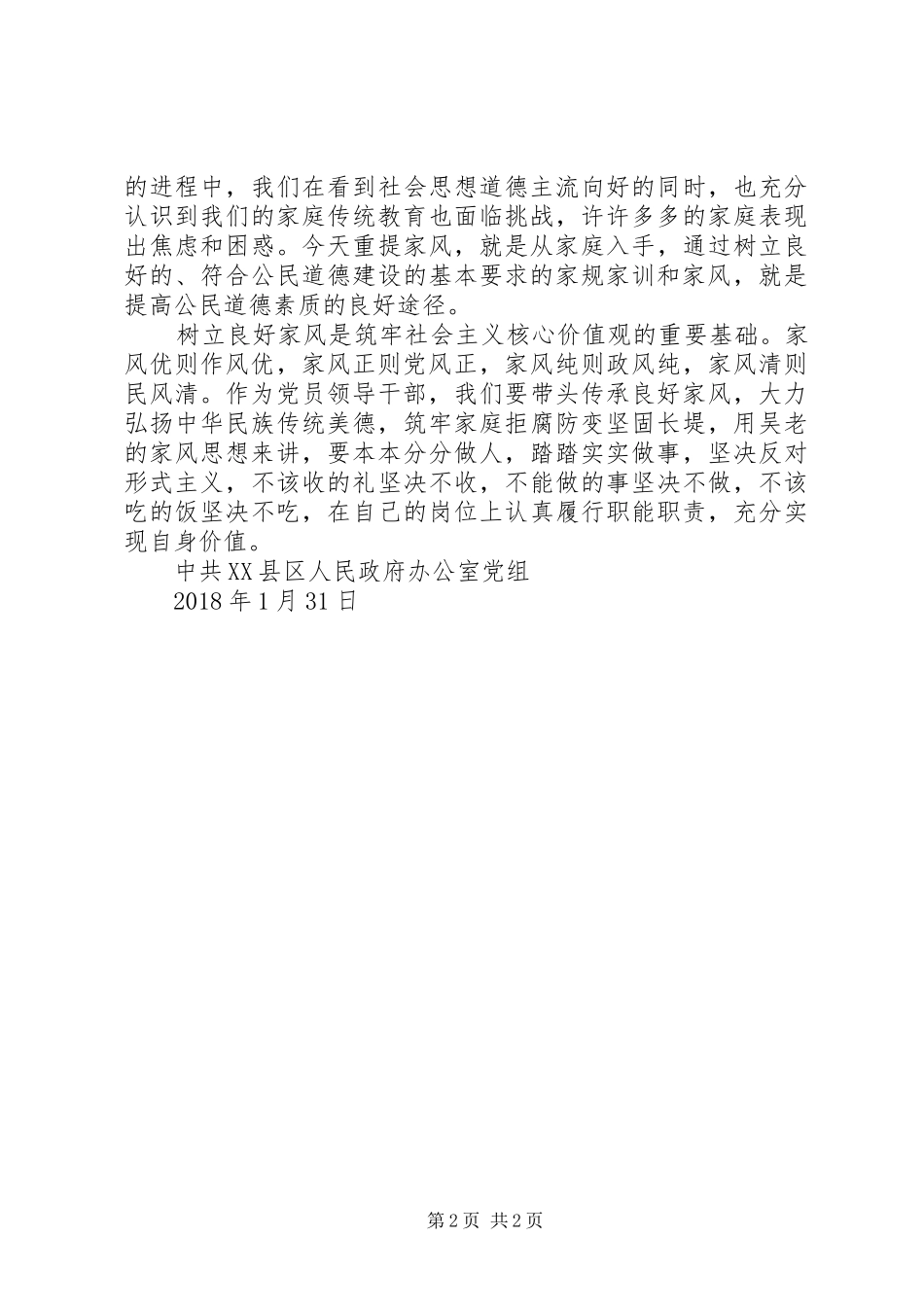 的进程中，我们在看到社会思想道德主流向好的同时，也充分认识到我们的家庭传统教育也面临挑战，许许多多的家庭表现出焦虑和困惑。今天重提家风，就是从家庭入手，通过树立良好的、符合公民道德建设的基本要求的家规家训和家风，就是提高公民道德素质的良好途径。

树立良好家风是筑牢社会主义核心价值观的重要基础。家风优则作风优，家风正则党风正，家风纯则政风纯，家风清则民风清。作为党员领导干部，我们要带头传承良好家风，大力弘扬中华民族传统美德，筑牢家庭拒腐防变坚固长堤，用吴老的家风思想来讲，要本本分分做人，踏踏实实做事，坚决反对形式主义，不该收的礼坚决不收，不能做的事坚决不做，不该吃的饭坚决不吃，在自己的岗位上认真履行职能职责，充分实现自身价值。

中共XX县区人民政府办公室党组

2018年1月31日

第2页 共2页